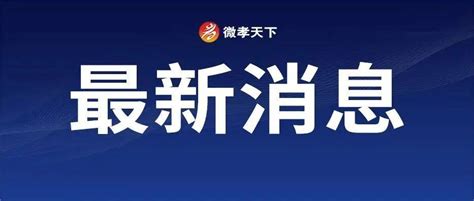 微孝天下

最新消息